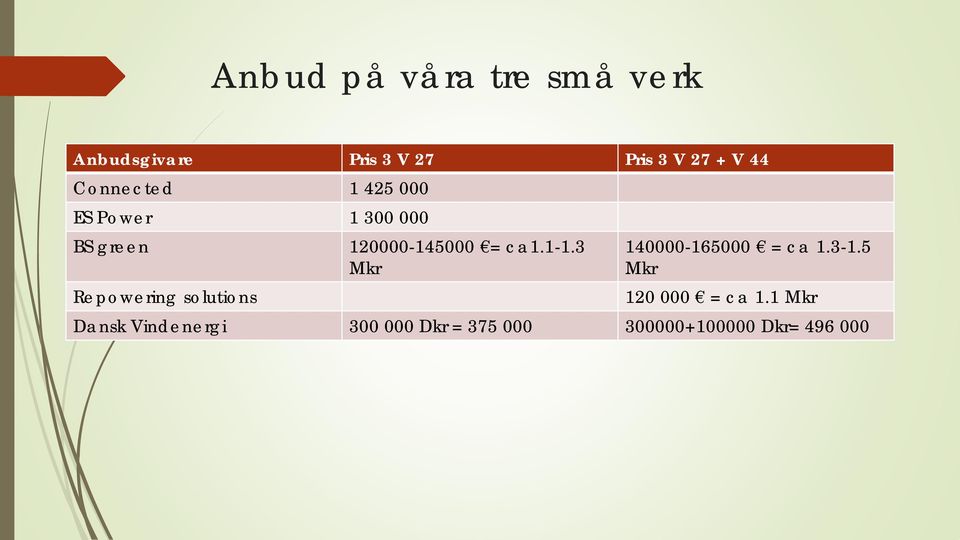 Anbud på våra tre små verk

| Anbudsgivare | Pris 3 V 27 | Pris 3 V 27 + V 44 |
|---|---|---|
| Connected | 1 425 000 | |
| ES Power | 1 300 000 | |
| BS green | 120000-145000 €= ca 1.1-1.3 Mkr | 140000-165000 € = ca 1.3-1.5 Mkr |
| Repowering solutions | | 120 000 € = ca 1.1 Mkr |
| Dansk Vindenergi | 300 000 Dkr = 375 000 | 300000+100000 Dkr= 496 000 |